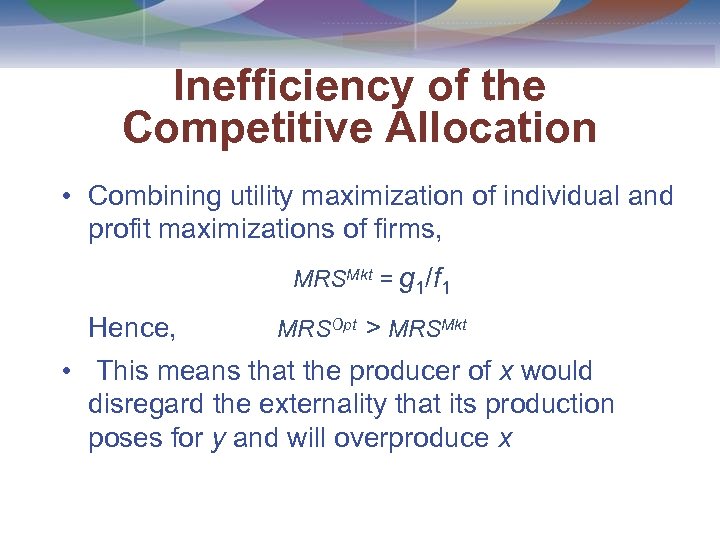 Inefficiency of the Competitive Allocation

• Combining utility maximization of individual and profit maximizations of firms,

$MRS^{Mkt} = g_1/f_1$

Hence, $MRS^{Opt} > MRS^{Mkt}$

• This means that the producer of $x$ would disregard the externality that its production poses for $y$ and will overproduce $x$